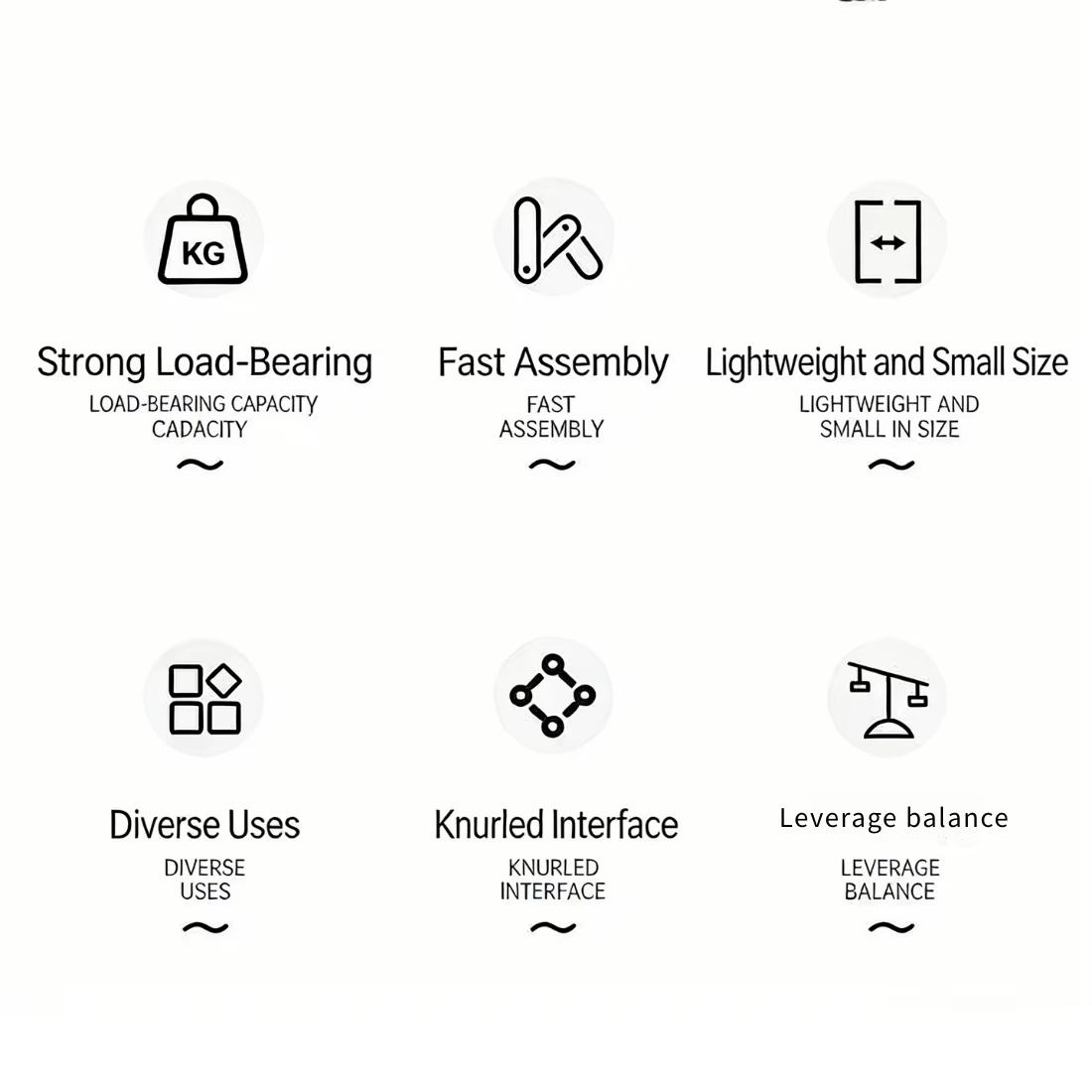 KG

Strong Load-Bearing
LOAD-BEARING CAPACITY CADACITY
~

Fast Assembly
FAST ASSEMBLY
~

Lightweight and Small Size
LIGHTWEIGHT AND SMALL IN SIZE
~

Diverse Uses
DIVERSE USES
~

Knurled Interface
KNURLED INTERFACE
~

Leverage balance
LEVERAGE BALANCE
~